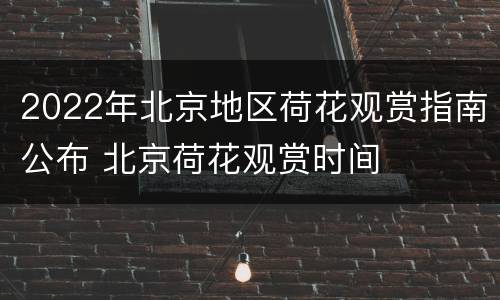 2022年北京地区荷花观赏指南公布 北京荷花观赏时间